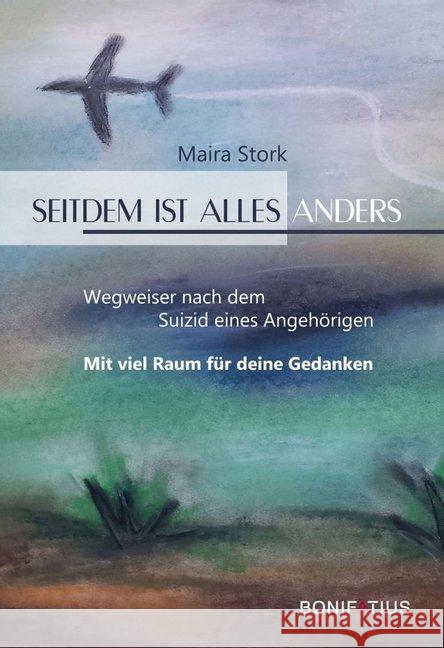 Maira Stork

SEITDEM IST ALLES ANDERS

Wegweiser nach dem Suizid eines Angehörigen

Mit viel Raum für deine Gedanken

BONIFATIUS